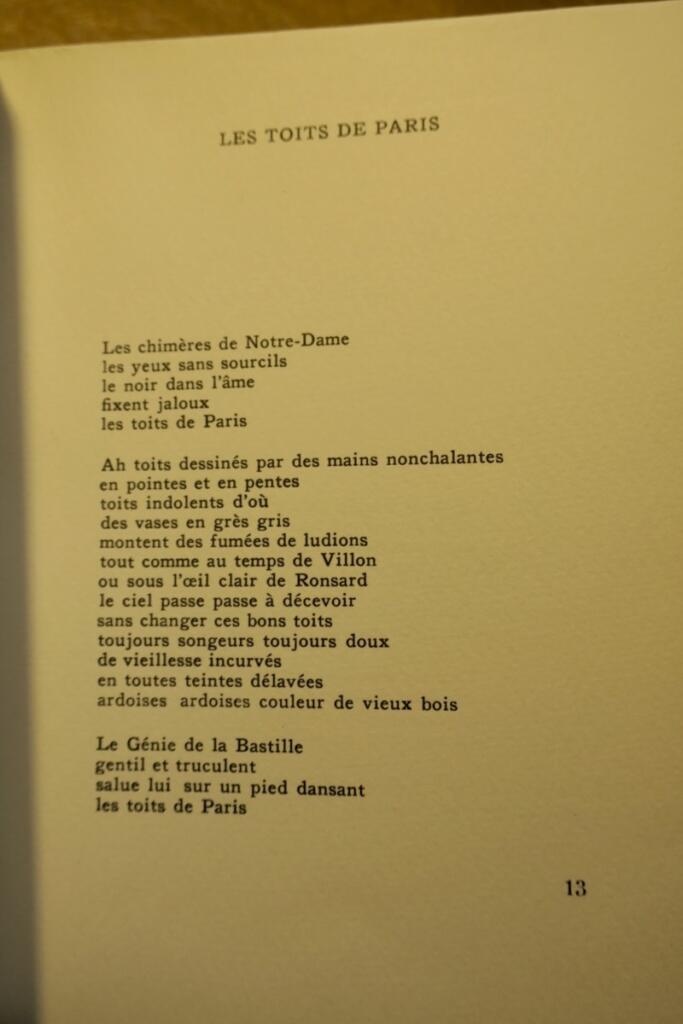 LES TOITS DE PARIS

Les chimères de Notre-Dame
les yeux sans sourcils
le noir dans l'âme
fixent jaloux
les toits de Paris

Ah toits dessinés par des mains nonchalantes
en pointes et en pentes
toits indolents d'où
des vases en grès gris
montent des fumées de ludions
tout comme au temps de Villon
ou sous l'œil clair de Ronsard
le ciel passe passe à décevoir
sans changer ces bons toits
toujours songeurs toujours doux
de vieillesse incurvés
en toutes teintes délavées
ardoises ardoises couleur de vieux bois

Le Génie de la Bastille
gentil et truculent
salue lui sur un pied dansant
les toits de Paris

13